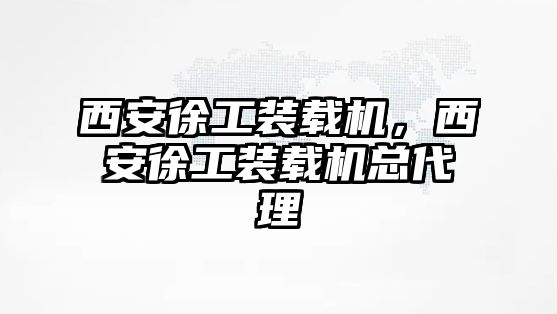 西安徐工装载机，西安徐工装载机总代理